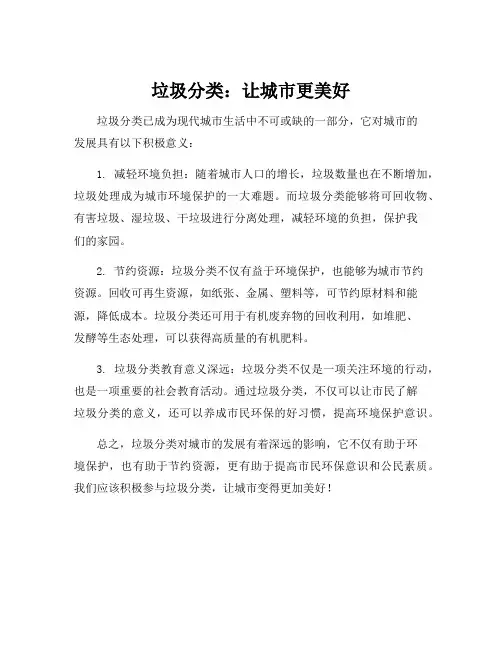 垃圾分类：让城市更美好

垃圾分类已成为现代城市生活中不可或缺的一部分，它对城市的发展具有以下积极意义：

1. 减轻环境负担：随着城市人口的增长，垃圾数量也在不断增加，垃圾处理成为城市环境保护的一大难题。而垃圾分类能够将可回收物、有害垃圾、湿垃圾、干垃圾进行分离处理，减轻环境的负担，保护我们的家园。

2. 节约资源：垃圾分类不仅有益于环境保护，也能够为城市节约资源。回收可再生资源，如纸张、金属、塑料等，可节约原材料和能源，降低成本。垃圾分类还可用于有机废弃物的回收利用，如堆肥、发酵等生态处理，可以获得高质量的有机肥料。

3. 垃圾分类教育意义深远：垃圾分类不仅是一项关注环境的行动，也是一项重要的社会教育活动。通过垃圾分类，不仅可以让市民了解垃圾分类的意义，还可以养成市民环保的好习惯，提高环境保护意识。

总之，垃圾分类对城市的发展有着深远的影响，它不仅有助于环境保护，也有助于节约资源，更有助于提高市民环保意识和公民素质。我们应该积极参与垃圾分类，让城市变得更加美好！